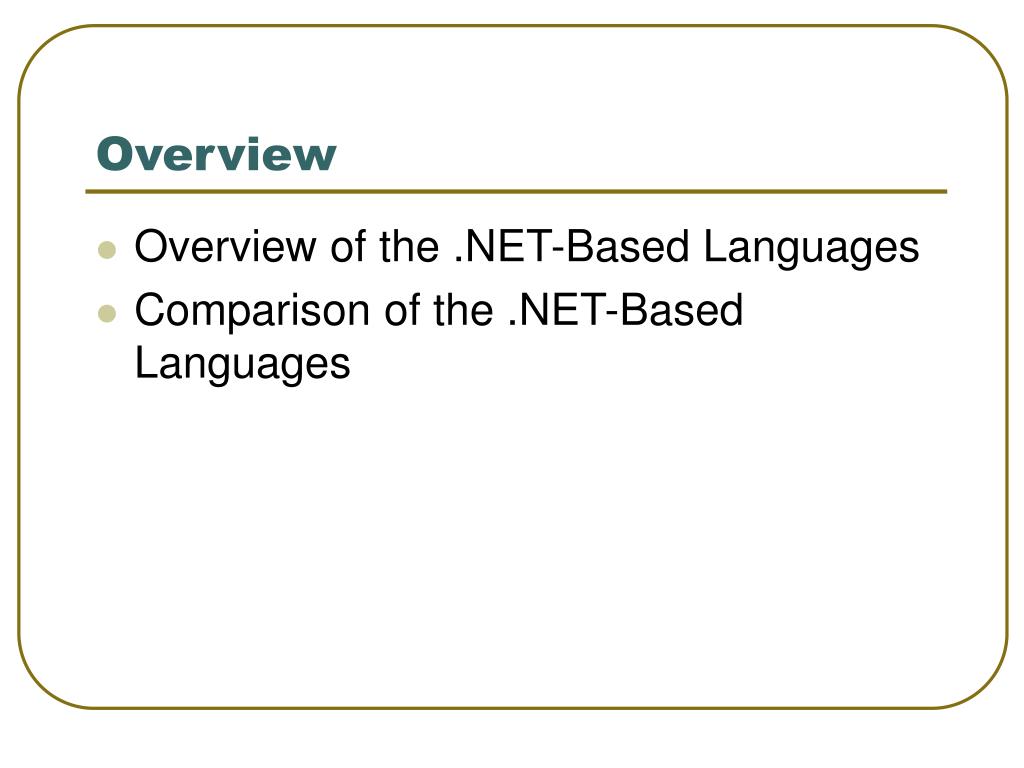 Overview

• Overview of the .NET-Based Languages
• Comparison of the .NET-Based Languages